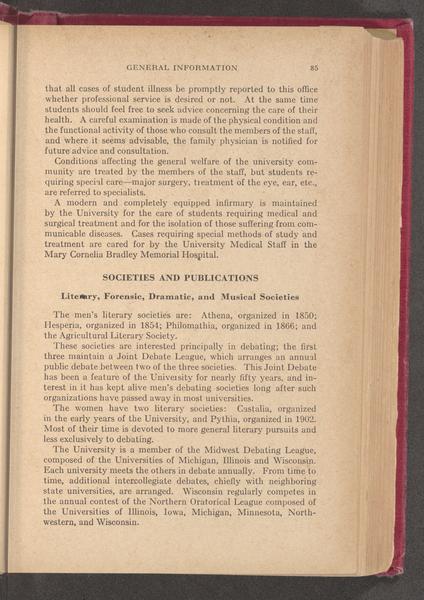 GENERAL INFORMATION 85

that all cases of student illness be promptly reported to this office whether professional service is desired or not. At the same time students should feel free to seek advice concerning the care of their health. A careful examination is made of the physical condition and the functional activity of those who consult the members of the staff, and where it seems advisable, the family physician is notified for future advice and consultation.

Conditions affecting the general welfare of the university community are treated by the members of the staff, but students requiring special care—major surgery, treatment of the eye, ear, etc., are referred to specialists.

A modern and completely equipped infirmary is maintained by the University for the care of students requiring medical and surgical treatment and for the isolation of those suffering from communicable diseases. Cases requiring special methods of study and treatment are cared for by the University Medical Staff in the Mary Cornelia Bradley Memorial Hospital.

SOCIETIES AND PUBLICATIONS

Literary, Forensic, Dramatic, and Musical Societies

The men's literary societies are: Athena, organized in 1850; Hesperia, organized in 1854; Philomathia, organized in 1866; and the Agricultural Literary Society.

These societies are interested principally in debating; the first three maintain a Joint Debate League, which arranges an annual public debate between two of the three societies. This Joint Debate has been a feature of the University for nearly fifty years, and interest in it has kept alive men's debating societies long after such organizations have passed away in most universities.

The women have two literary societies: Castalia, organized in the early years of the University, and Pythia, organized in 1902. Most of their time is devoted to more general literary pursuits and less exclusively to debating.

The University is a member of the Midwest Debating League, composed of the Universities of Michigan, Illinois and Wisconsin. Each university meets the others in debate annually. From time to time, additional intercollegiate debates, chiefly with neighboring state universities, are arranged. Wisconsin regularly competes in the annual contest of the Northern Oratorical League composed of the Universities of Illinois, Iowa, Michigan, Minnesota, Northwestern, and Wisconsin.